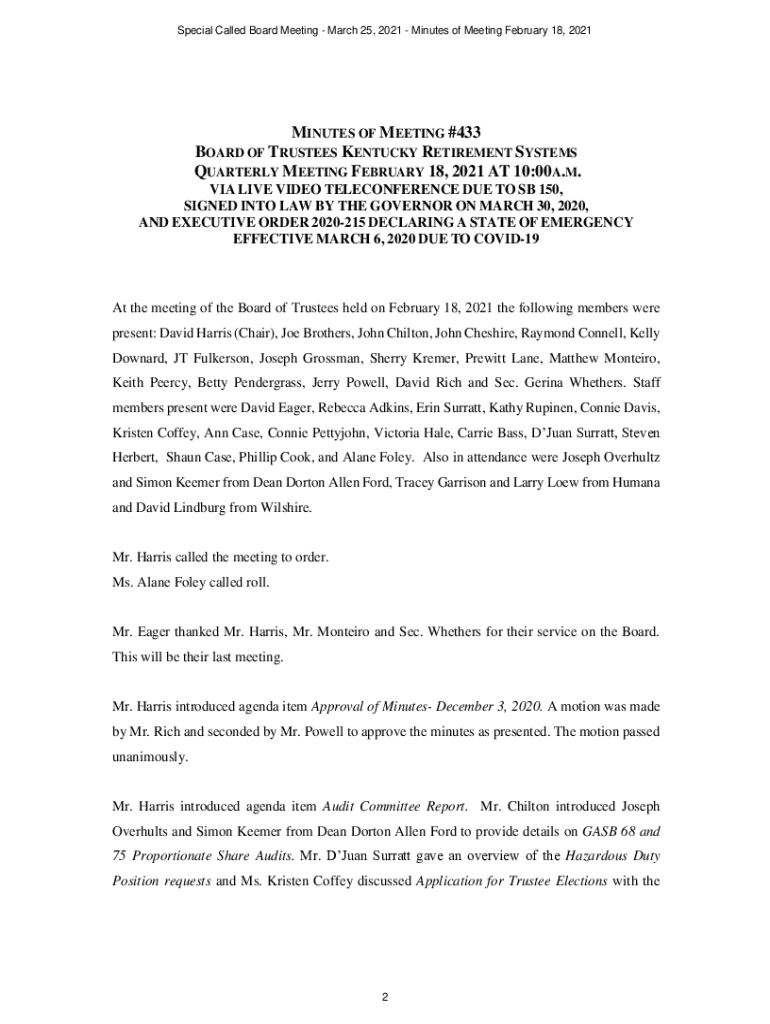 Special Called Board Meeting - March 25, 2021 - Minutes of Meeting February 18, 2021

MINUTES OF MEETING #433
BOARD OF TRUSTEES KENTUCKY RETIREMENT SYSTEMS
QUARTERLY MEETING FEBRUARY 18, 2021 AT 10:00A.M.
VIA LIVE VIDEO TELECONFERENCE DUE TO SB 150,
SIGNED INTO LAW BY THE GOVERNOR ON MARCH 30, 2020,
AND EXECUTIVE ORDER 2020-215 DECLARING A STATE OF EMERGENCY
EFFECTIVE MARCH 6, 2020 DUE TO COVID-19

At the meeting of the Board of Trustees held on February 18, 2021 the following members were present: David Harris (Chair), Joe Brothers, John Chilton, John Cheshire, Raymond Connell, Kelly Downard, JT Fulkerson, Joseph Grossman, Sherry Kremer, Prewitt Lane, Matthew Monteiro, Keith Peercy, Betty Pendergrass, Jerry Powell, David Rich and Sec. Gerina Whethers. Staff members present were David Eager, Rebecca Adkins, Erin Surratt, Kathy Rupinen, Connie Davis, Kristen Coffey, Ann Case, Connie Pettyjohn, Victoria Hale, Carrie Bass, D'Juan Surratt, Steven Herbert, Shaun Case, Phillip Cook, and Alane Foley. Also in attendance were Joseph Overhultz and Simon Keemer from Dean Dorton Allen Ford, Tracey Garrison and Larry Loew from Humana and David Lindburg from Wilshire.

Mr. Harris called the meeting to order.
Ms. Alane Foley called roll.

Mr. Eager thanked Mr. Harris, Mr. Monteiro and Sec. Whethers for their service on the Board. This will be their last meeting.

Mr. Harris introduced agenda item Approval of Minutes- December 3, 2020. A motion was made by Mr. Rich and seconded by Mr. Powell to approve the minutes as presented. The motion passed unanimously.

Mr. Harris introduced agenda item Audit Committee Report. Mr. Chilton introduced Joseph Overhults and Simon Keemer from Dean Dorton Allen Ford to provide details on GASB 68 and 75 Proportionate Share Audits. Mr. D'Juan Surratt gave an overview of the Hazardous Duty Position requests and Ms. Kristen Coffey discussed Application for Trustee Elections with the

2